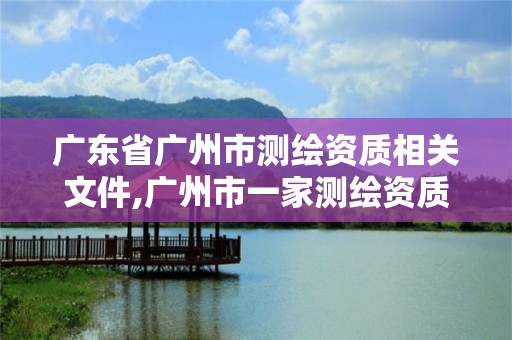 广东省广州市测绘资质相关文件,广州市一家测绘资质